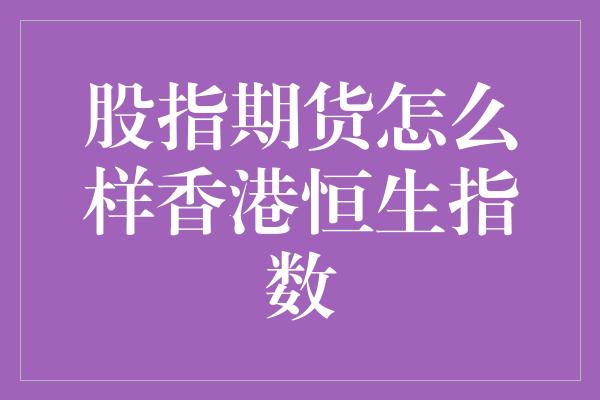 股指期货怎么样香港恒生指数